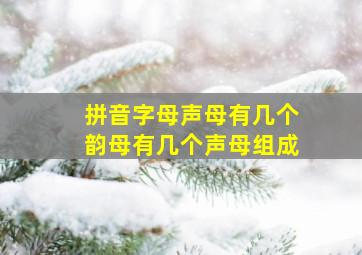 拼音字母声母有几个
韵母有几个声母组成